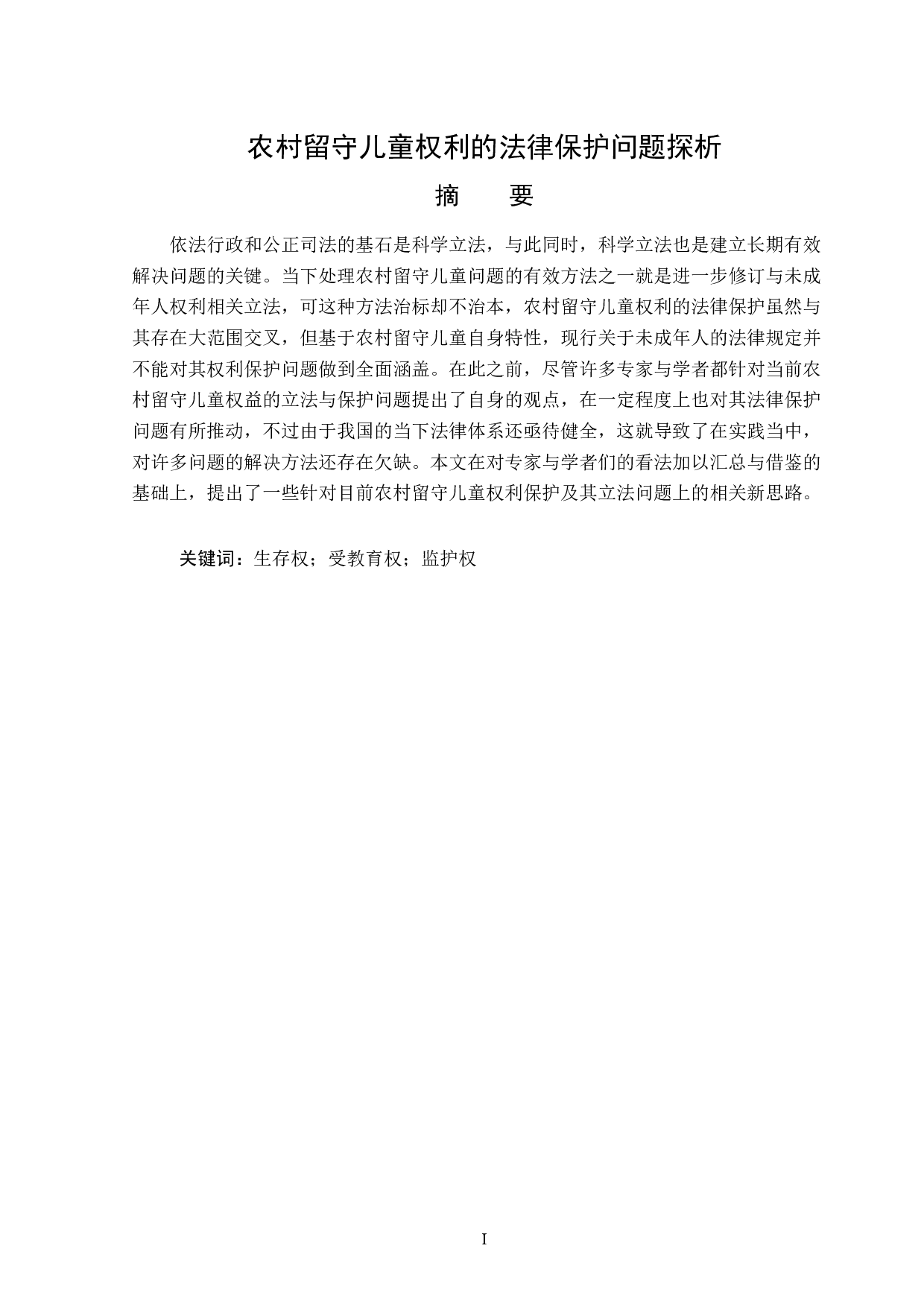 农村留守儿童权利的法律保护问题探析

摘　要

依法行政和公正司法的基石是科学立法，与此同时，科学立法也是建立长期有效解决问题的关键。当下处理农村留守儿童问题的有效方法之一就是进一步修订与未成年人权利相关立法，可这种方法治标却不治本，农村留守儿童权利的法律保护虽然与其存在大范围交叉，但基于农村留守儿童自身特性，现行关于未成年人的法律规定并不能对其权利保护问题做到全面涵盖。在此之前，尽管许多专家与学者都针对当前农村留守儿童权益的立法与保护问题提出了自身的观点，在一定程度上也对其法律保护问题有所推动，不过由于我国的当下法律体系还亟待健全，这就导致了在实践当中，对许多问题的解决方法还存在欠缺。本文在对专家与学者们的看法加以汇总与借鉴的基础上，提出了一些针对目前农村留守儿童权利保护及其立法问题上的相关新思路。

关键词：生存权；受教育权；监护权

I